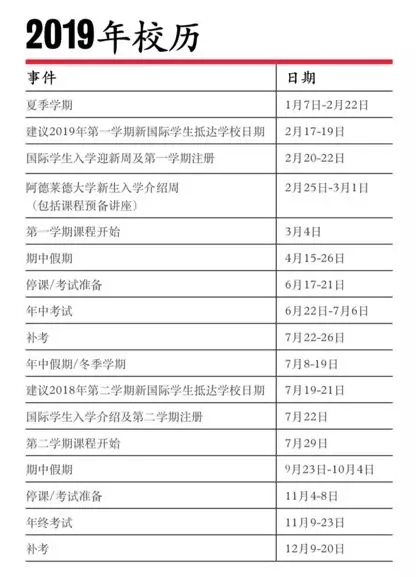 2019年校历

| 事件 | 日期 |
|---|---|
| 夏季学期 | 1月7日-2月22日 |
| 建议2019年第一学期新国际学生抵达学校日期 | 2月17-19日 |
| 国际学生入学迎新周及第一学期注册 | 2月20-22日 |
| 阿德莱德大学新生入学介绍周（包括课程预备讲座） | 2月25日-3月1日 |
| 第一学期课程开始 | 3月4日 |
| 期中假期 | 4月15-26日 |
| 停课/考试准备 | 6月17-21日 |
| 年中考试 | 6月22日-7月6日 |
| 补考 | 7月22-26日 |
| 年中假期/冬季学期 | 7月8-19日 |
| 建议2018年第二学期新国际学生抵达学校日期 | 7月19-21日 |
| 国际学生入学介绍及第二学期注册 | 7月22日 |
| 第二学期课程开始 | 7月29日 |
| 期中假期 | 9月23日-10月4日 |
| 停课/考试准备 | 11月4-8日 |
| 年终考试 | 11月9-23日 |
| 补考 | 12月9-20日 |